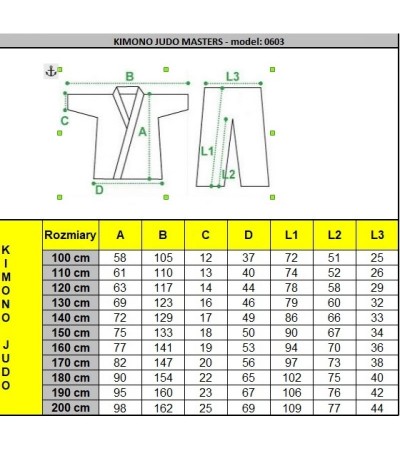 KIMONO JUDO MASTERS - model: 0603

B
L3
C
A
L1
L2
D

KIMONO JUDO

| Rozmiary | A | B | C | D | L1 | L2 | L3 |
|---|---|---|---|---|---|---|---|
| 100 cm | 58 | 105 | 12 | 37 | 72 | 51 | 25 |
| 110 cm | 61 | 110 | 13 | 40 | 74 | 52 | 26 |
| 120 cm | 63 | 117 | 14 | 44 | 78 | 58 | 29 |
| 130 cm | 69 | 123 | 16 | 46 | 79 | 60 | 32 |
| 140 cm | 72 | 129 | 17 | 49 | 86 | 66 | 33 |
| 150 cm | 75 | 133 | 18 | 50 | 90 | 67 | 34 |
| 160 cm | 77 | 141 | 19 | 53 | 94 | 70 | 36 |
| 170 cm | 82 | 147 | 20 | 56 | 97 | 73 | 38 |
| 180 cm | 90 | 154 | 22 | 65 | 102 | 75 | 40 |
| 190 cm | 95 | 160 | 23 | 67 | 106 | 76 | 42 |
| 200 cm | 98 | 162 | 25 | 69 | 109 | 77 | 44 |